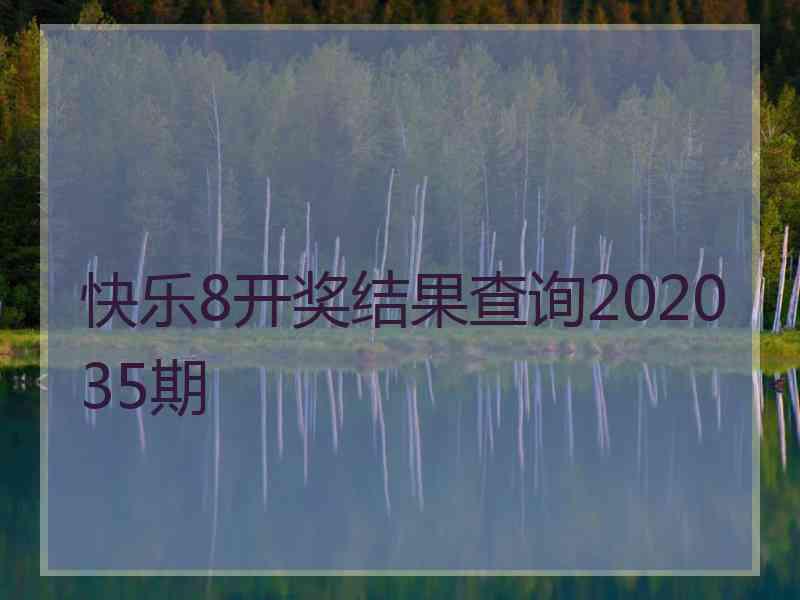 快乐8开奖结果查询202035期